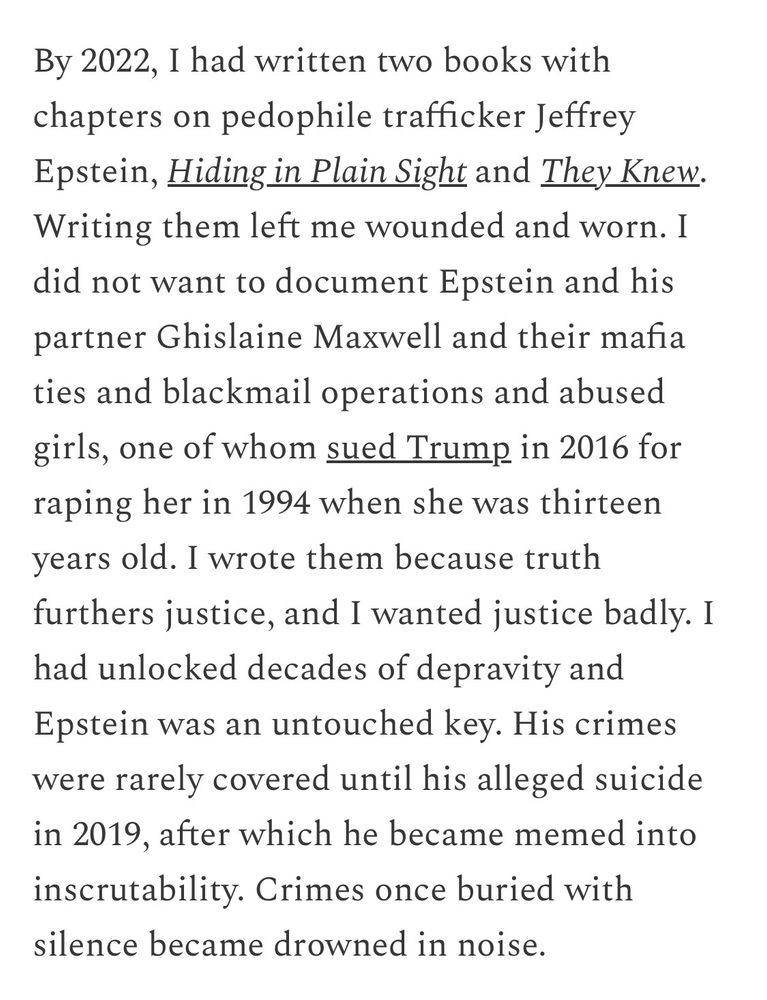 By 2022, I had written two books with chapters on pedophile trafficker Jeffrey Epstein, Hiding in Plain Sight and They Knew. Writing them left me wounded and worn. I did not want to document Epstein and his partner Ghislaine Maxwell and their mafia ties and blackmail operations and abused girls, one of whom sued Trump in 2016 for raping her in 1994 when she was thirteen years old. I wrote them because truth furthers justice, and I wanted justice badly. I had unlocked decades of depravity and Epstein was an untouched key. His crimes were rarely covered until his alleged suicide in 2019, after which he became memed into inscrutability. Crimes once buried with silence became drowned in noise.